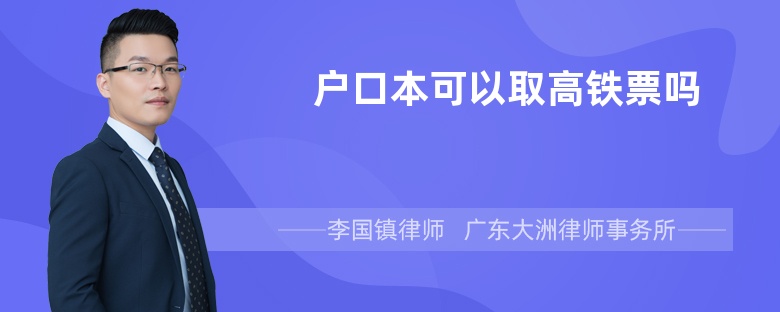 户口本可以取高铁票吗

——李国镇律师　广东大洲律师事务所——